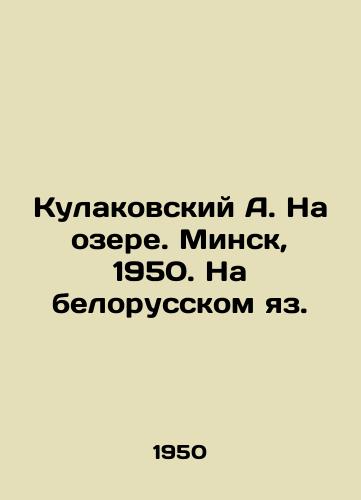 Кулаковский А. На озере. Минск, 1950. На белорусском яз.

1950